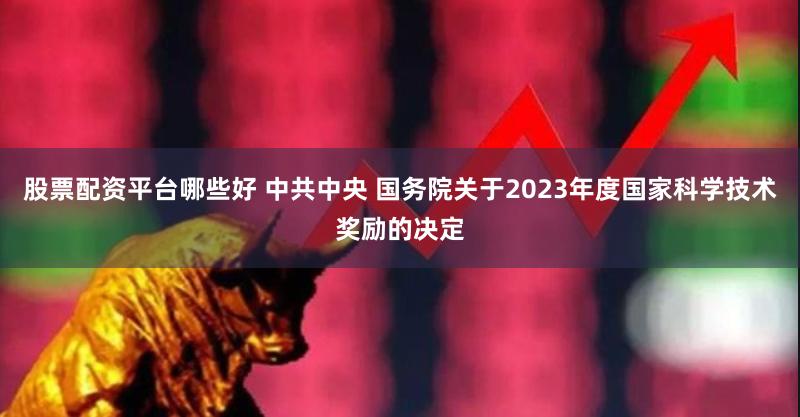 股票配资平台哪些好 中共中央 国务院关于2023年度国家科学技术奖励的决定